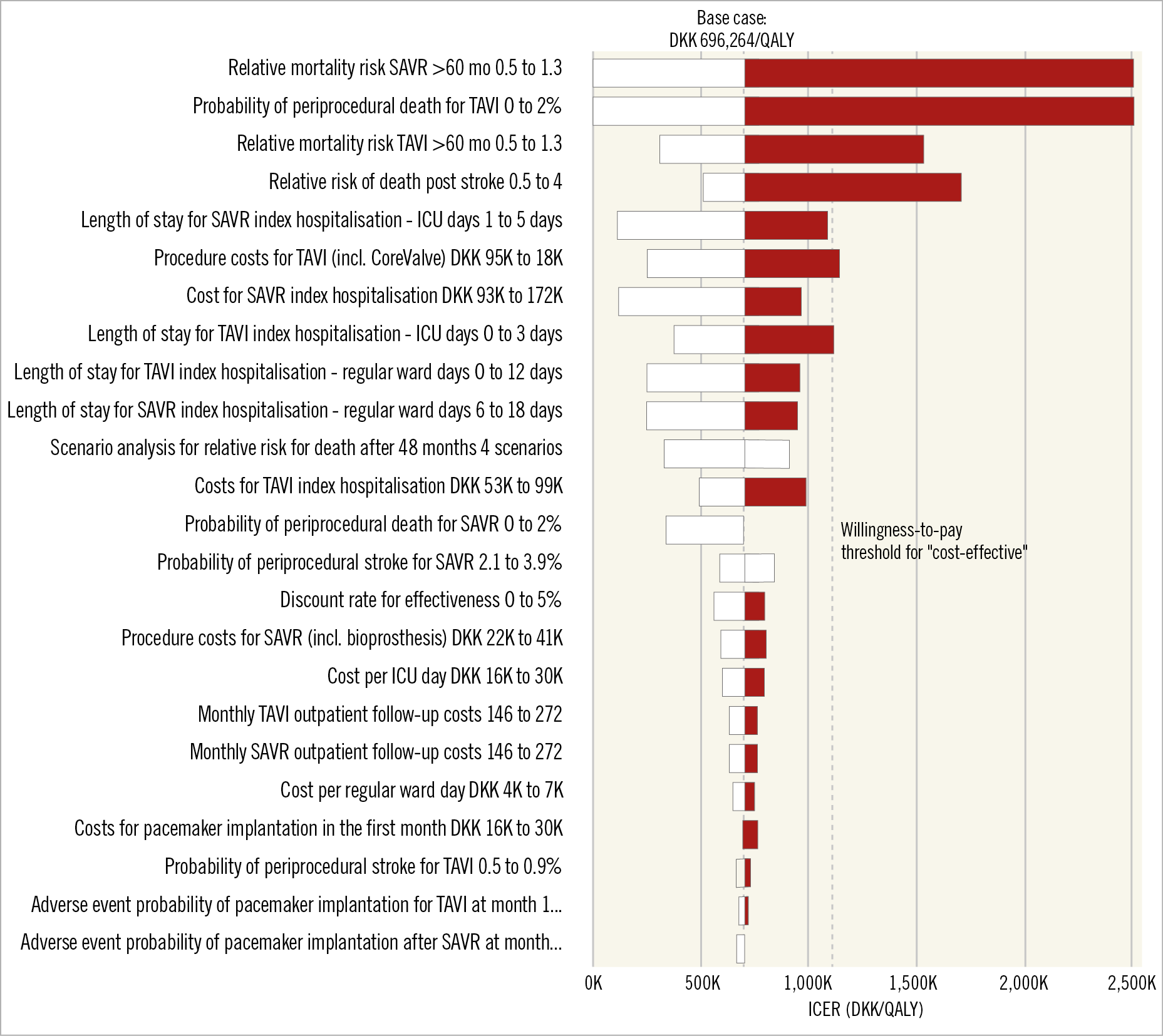 Base case:
DKK 696,264/QALY

Relative mortality risk SAVR >60 mo 0.5 to 1.3
Probability of periprocedural death for TAVI 0 to 2%
Relative mortality risk TAVI >60 mo 0.5 to 1.3
Relative risk of death post stroke 0.5 to 4
Length of stay for SAVR index hospitalisation - ICU days 1 to 5 days
Procedure costs for TAVI (incl. CoreValve) DKK 95K to 18K
Cost for SAVR index hospitalisation DKK 93K to 172K
Length of stay for TAVI index hospitalisation - ICU days 0 to 3 days
Length of stay for TAVI index hospitalisation - regular ward days 0 to 12 days
Length of stay for SAVR index hospitalisation - regular ward days 6 to 18 days
Scenario analysis for relative risk for death after 48 months 4 scenarios
Costs for TAVI index hospitalisation DKK 53K to 99K
Probability of periprocedural death for SAVR 0 to 2%
Probability of periprocedural stroke for SAVR 2.1 to 3.9%
Discount rate for effectiveness 0 to 5%
Procedure costs for SAVR (incl. bioprosthesis) DKK 22K to 41K
Cost per ICU day DKK 16K to 30K
Monthly TAVI outpatient follow-up costs 146 to 272
Monthly SAVR outpatient follow-up costs 146 to 272
Cost per regular ward day DKK 4K to 7K
Costs for pacemaker implantation in the first month DKK 16K to 30K
Probability of periprocedural stroke for TAVI 0.5 to 0.9%
Adverse event probability of pacemaker implantation for TAVI at month 1...
Adverse event probability of pacemaker implantation after SAVR at month...

Willingness-to-pay
threshold for "cost-effective"

0K 500K 1,000K 1,500K 2,000K 2,500K
ICER (DKK/QALY)